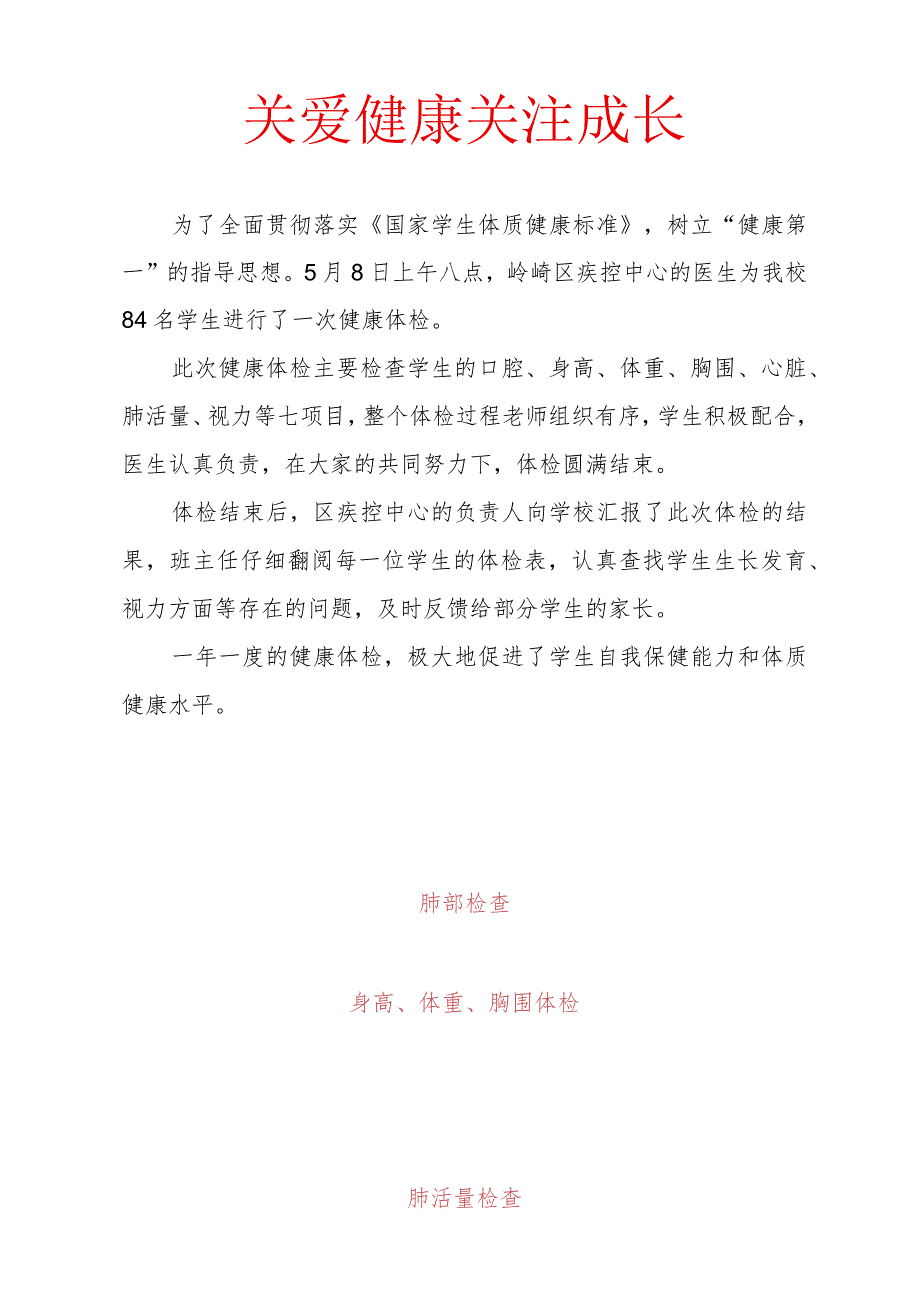 关爱健康关注成长

为了全面贯彻落实《国家学生体质健康标准》，树立“健康第一”的指导思想。5月8日上午八点，岭崎区疾控中心的医生为我校84名学生进行了一次健康体检。

此次健康体检主要检查学生的口腔、身高、体重、胸围、心脏、肺活量、视力等七项目，整个体检过程老师组织有序，学生积极配合，医生认真负责，在大家的共同努力下，体检圆满结束。

体检结束后，区疾控中心的负责人向学校汇报了此次体检的结果，班主任仔细翻阅每一位学生的体检表，认真查找学生生长发育、视力方面等存在的问题，及时反馈给部分学生的家长。

一年一度的健康体检，极大地促进了学生自我保健能力和体质健康水平。

肺部检查

身高、体重、胸围体检

肺活量检查